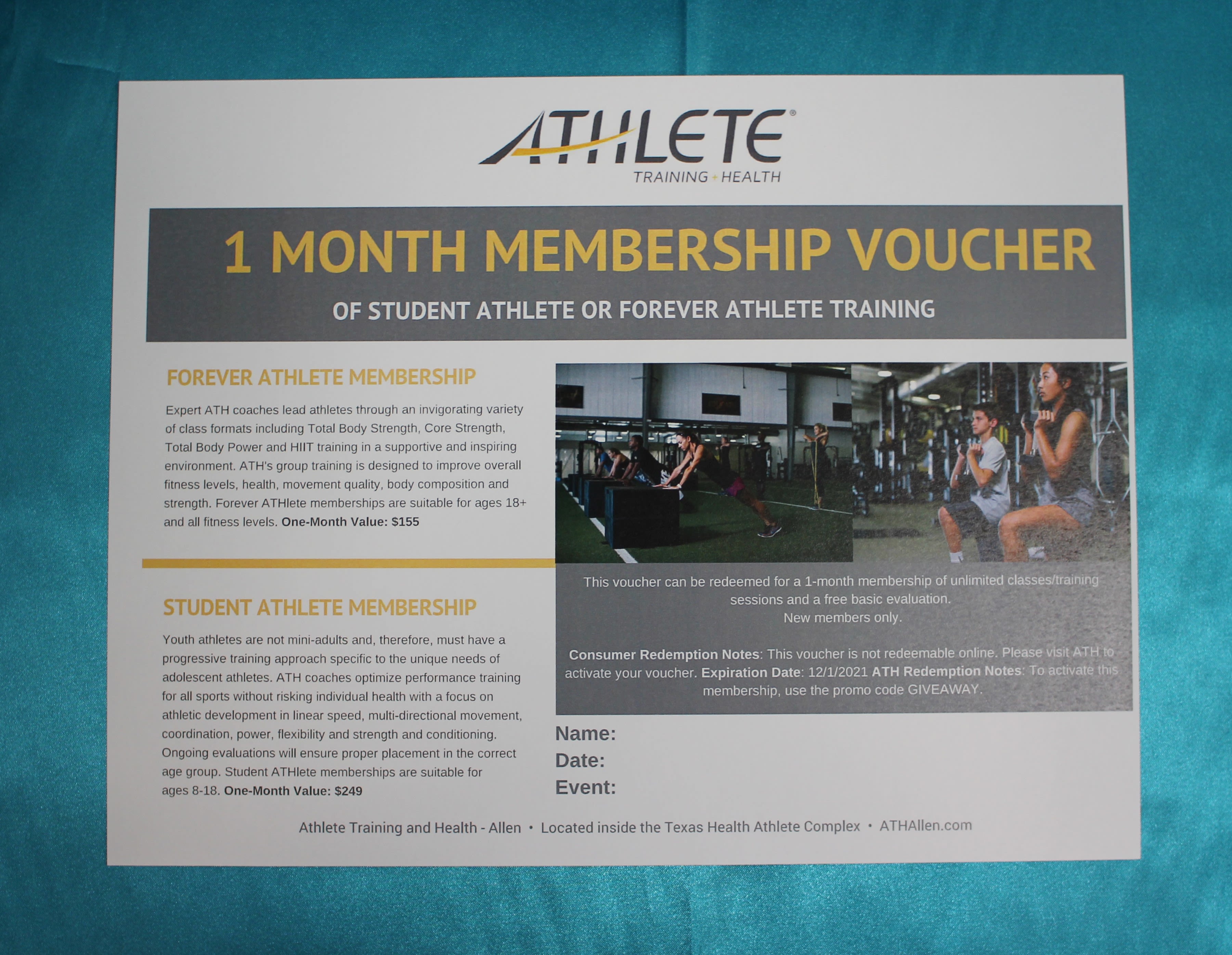 ATHLETE®
TRAINING + HEALTH

1 MONTH MEMBERSHIP VOUCHER

OF STUDENT ATHLETE OR FOREVER ATHLETE TRAINING

FOREVER ATHLETE MEMBERSHIP

Expert ATH coaches lead athletes through an invigorating variety of class formats including Total Body Strength, Core Strength, Total Body Power and HIIT training in a supportive and inspiring environment. ATH's group training is designed to improve overall fitness levels, health, movement quality, body composition and strength. Forever ATHlete memberships are suitable for ages 18+ and all fitness levels. One-Month Value: $155

STUDENT ATHLETE MEMBERSHIP

Youth athletes are not mini-adults and, therefore, must have a progressive training approach specific to the unique needs of adolescent athletes. ATH coaches optimize performance training for all sports without risking individual health with a focus on athletic development in linear speed, multi-directional movement, coordination, power, flexibility and strength and conditioning. Ongoing evaluations will ensure proper placement in the correct age group. Student ATHlete memberships are suitable for ages 8-18. One-Month Value: $249

This voucher can be redeemed for a 1-month membership of unlimited classes/training sessions and a free basic evaluation.
New members only.

Consumer Redemption Notes: This voucher is not redeemable online. Please visit ATH to activate your voucher. Expiration Date: 12/1/2021 ATH Redemption Notes: To activate this membership, use the promo code GIVEAWAY.

Name:
Date:
Event:

Athlete Training and Health - Allen • Located inside the Texas Health Athlete Complex • ATHAllen.com